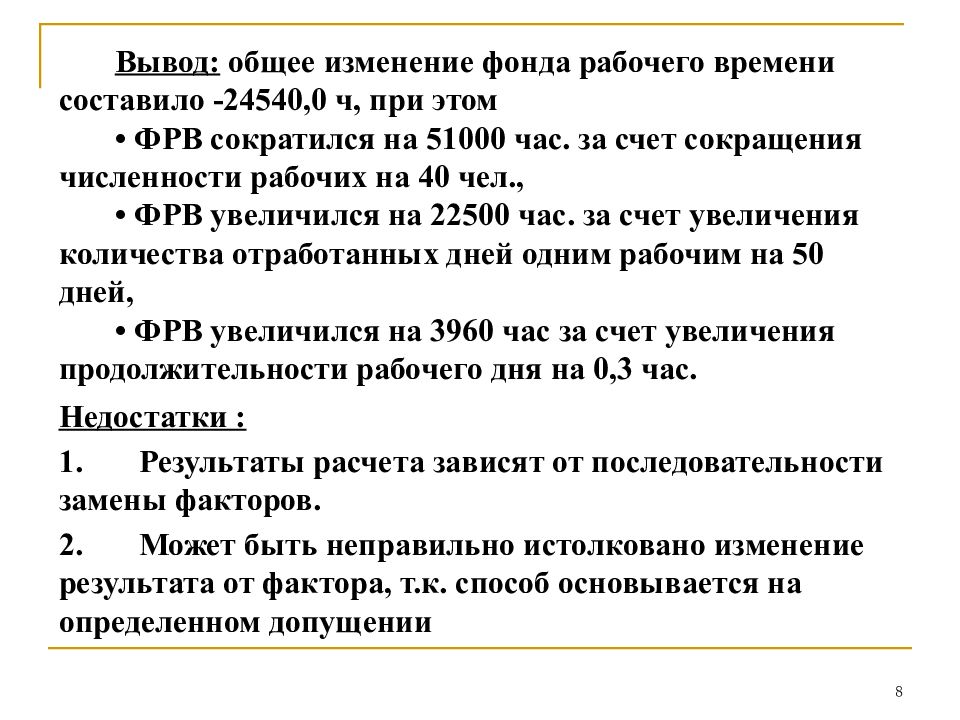 Вывод: общее изменение фонда рабочего времени составило -24540,0 ч, при этом

• ФРВ сократился на 51000 час. за счет сокращения численности рабочих на 40 чел.,

• ФРВ увеличился на 22500 час. за счет увеличения количества отработанных дней одним рабочим на 50 дней,

• ФРВ увеличился на 3960 час за счет увеличения продолжительности рабочего дня на 0,3 час.

Недостатки :

1. Результаты расчета зависят от последовательности замены факторов.

2. Может быть неправильно истолковано изменение результата от фактора, т.к. способ основывается на определенном допущении

8